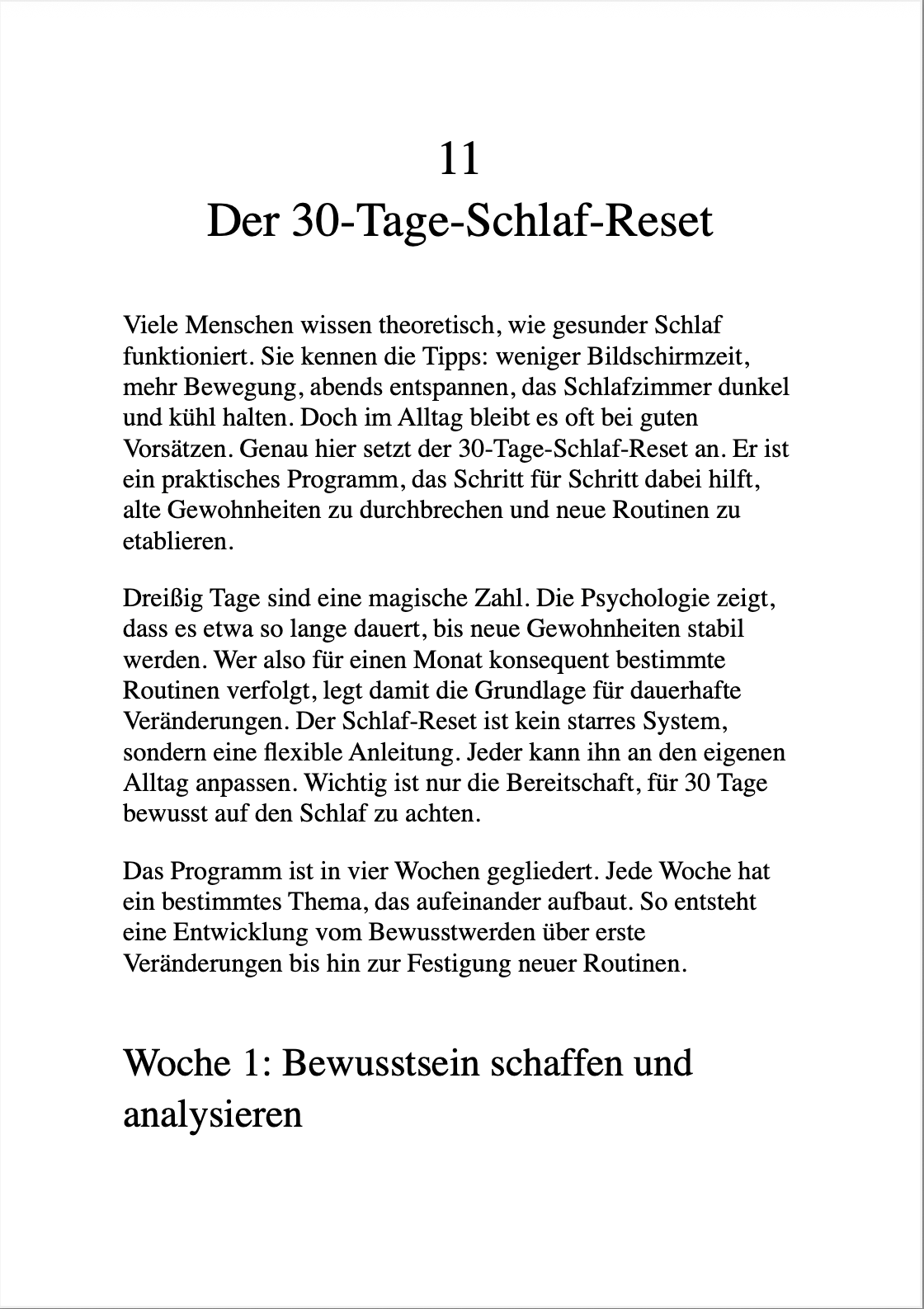 11
Der 30-Tage-Schlaf-Reset

Viele Menschen wissen theoretisch, wie gesunder Schlaf funktioniert. Sie kennen die Tipps: weniger Bildschirmzeit, mehr Bewegung, abends entspannen, das Schlafzimmer dunkel und kühl halten. Doch im Alltag bleibt es oft bei guten Vorsätzen. Genau hier setzt der 30-Tage-Schlaf-Reset an. Er ist ein praktisches Programm, das Schritt für Schritt dabei hilft, alte Gewohnheiten zu durchbrechen und neue Routinen zu etablieren.

Dreißig Tage sind eine magische Zahl. Die Psychologie zeigt, dass es etwa so lange dauert, bis neue Gewohnheiten stabil werden. Wer also für einen Monat konsequent bestimmte Routinen verfolgt, legt damit die Grundlage für dauerhafte Veränderungen. Der Schlaf-Reset ist kein starres System, sondern eine flexible Anleitung. Jeder kann ihn an den eigenen Alltag anpassen. Wichtig ist nur die Bereitschaft, für 30 Tage bewusst auf den Schlaf zu achten.

Das Programm ist in vier Wochen gegliedert. Jede Woche hat ein bestimmtes Thema, das aufeinander aufbaut. So entsteht eine Entwicklung vom Bewusstwerden über erste Veränderungen bis hin zur Festigung neuer Routinen.

Woche 1: Bewusstsein schaffen und analysieren